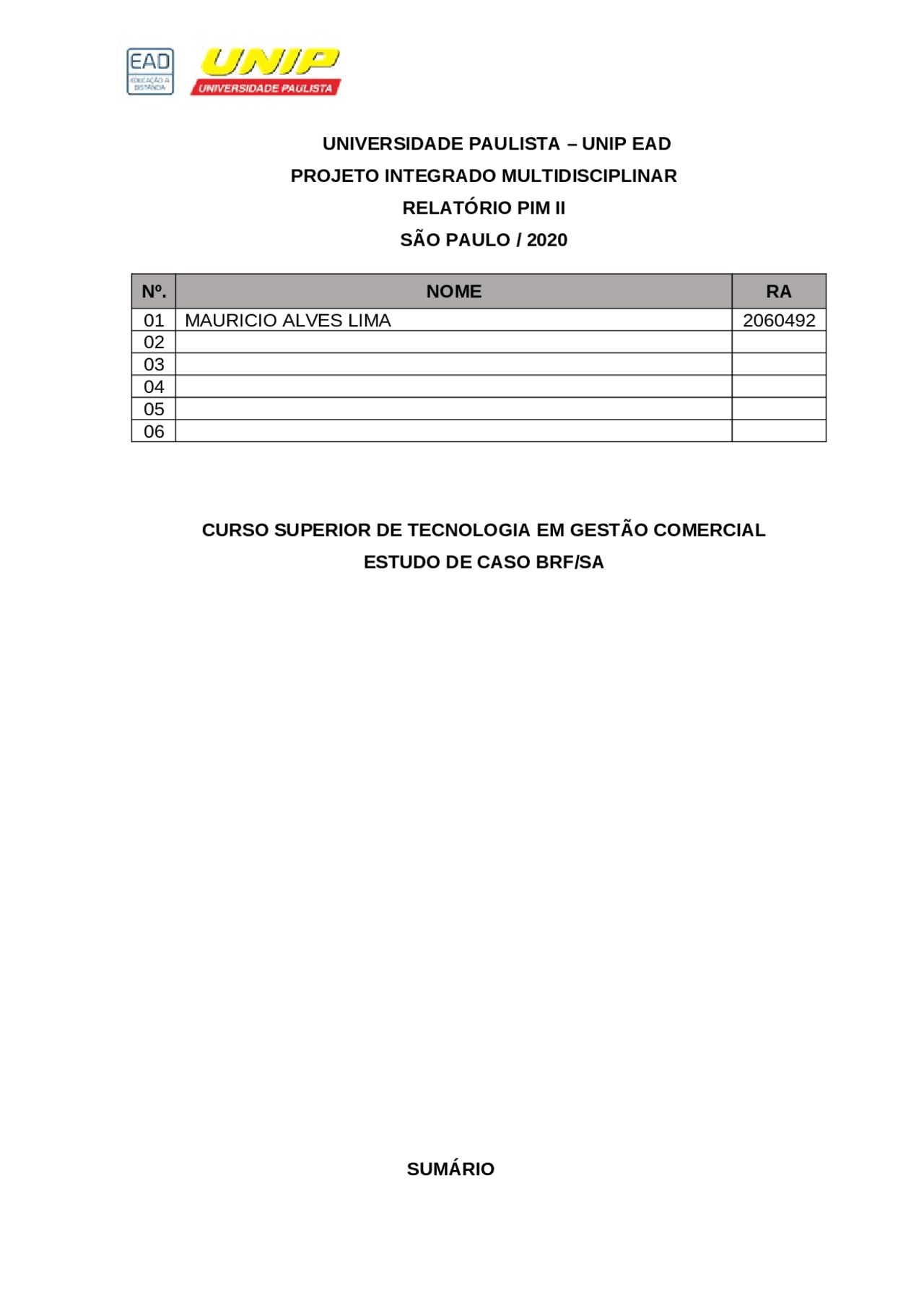 EAD
EDUCAÇÃO A DISTÂNCIA

UNIP
UNIVERSIDADE PAULISTA

UNIVERSIDADE PAULISTA – UNIP EAD
PROJETO INTEGRADO MULTIDISCIPLINAR
RELATÓRIO PIM II
SÃO PAULO / 2020

| Nº. | NOME | RA |
|---|---|---|
| 01 | MAURICIO ALVES LIMA | 2060492 |
| 02 | | |
| 03 | | |
| 04 | | |
| 05 | | |
| 06 | | |

CURSO SUPERIOR DE TECNOLOGIA EM GESTÃO COMERCIAL
ESTUDO DE CASO BRF/SA

SUMÁRIO